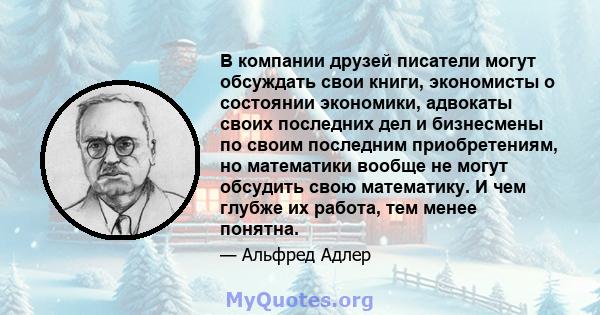 В компании друзей писатели могут обсуждать свои книги, экономисты о состоянии экономики, адвокаты своих последних дел и бизнесмены по своим последним приобретениям, но математики вообще не могут обсудить свою математику. И чем глубже их работа, тем менее понятна.

— Альфред Адлер

MyQuotes.org